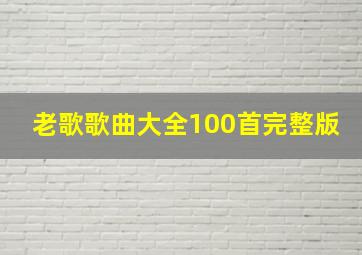 老歌歌曲大全100首完整版